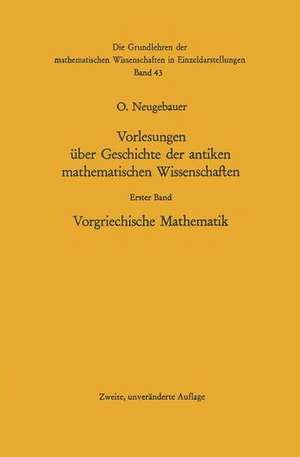 Die Grundlehren der mathematischen Wissenschaften in Einzeldarstellungen
Band 43

O. Neugebauer

Vorlesungen über Geschichte der antiken mathematischen Wissenschaften

Erster Band

Vorgriechische Mathematik

Zweite, unveränderte Auflage